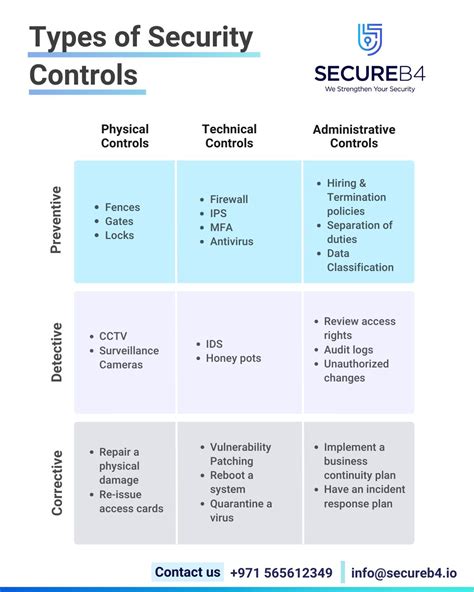 Types of Security Controls

SECUREB4
We Strengthen Your Security

| | Physical Controls | Technical Controls | Administrative Controls |
|---|---|---|---|
| Preventive | • Fences • Gates • Locks | • Firewall • IPS • MFA • Antivirus | • Hiring & Termination policies • Separation of duties • Data Classification |
| Detective | • CCTV • Surveillance Cameras | • IDS • Honey pots | • Review access rights • Audit logs • Unauthorized changes |
| Corrective | • Repair a physical damage • Re-issue access cards | • Vulnerability Patching • Reboot a system • Quarantine a virus | • Implement a business continuity plan • Have an incident response plan |

Contact us +971 565612349 info@secureb4.io